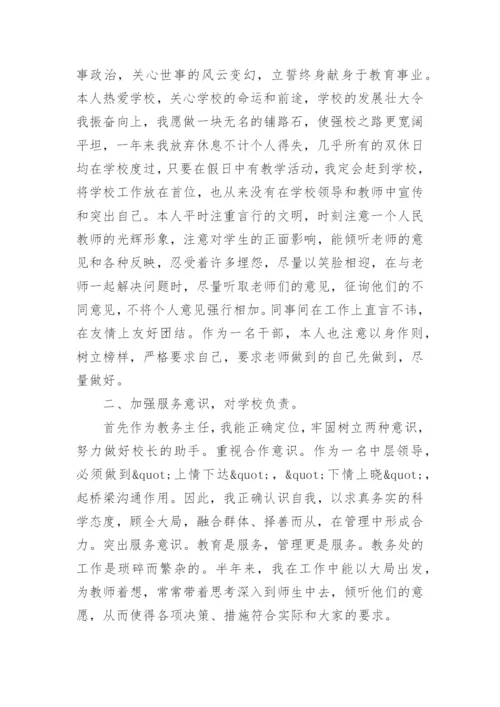 事政治，关心世事的风云变幻，立誓终身献身于教育事业。本人热爱学校，关心学校的命运和前途，学校的发展壮大令我振奋向上，我愿做一块无名的铺路石，使强校之路更宽阔平坦，一年来我放弃休息不计个人得失，几乎所有的双休日均在学校度过，只要在假日中有教学活动，我定会赶到学校，将学校工作放在首位，也从来没有在学校领导和教师中宣传和突出自己。本人平时注重言行的文明，时刻注意一个人民教师的光辉形象，注意对学生的正面影响，能倾听老师的意见和各种反映，忍受着许多埋怨，尽量以笑脸相迎，在与老师一起解决问题时，尽量听取老师们的意见，征询他们的不同意见，不将个人意见强行相加。同事间在工作上直言不讳，在友情上友好团结。作为一名干部，本人也注意以身作则，树立榜样，严格要求自己，要求老师做到的自己先做到，尽量做好。

二、加强服务意识，对学校负责。

首先作为教务主任，我能正确定位，牢固树立两种意识，努力做好校长的助手。重视合作意识。作为一名中层领导，必须做到&quot;上情下达&quot;，&quot;下情上晓&quot;，起桥梁沟通作用。因此，我正确认识自我，以求真务实的科学态度，顾全大局，融合群体、择善而从，在管理中形成合力。突出服务意识。教育是服务，管理更是服务。教务处的工作是琐碎而繁杂的。半年来，我在工作中能以大局出发，为教师着想，常常带着思考深入到师生中去，倾听他们的意愿，从而使得各项决策、措施符合实际和大家的要求。